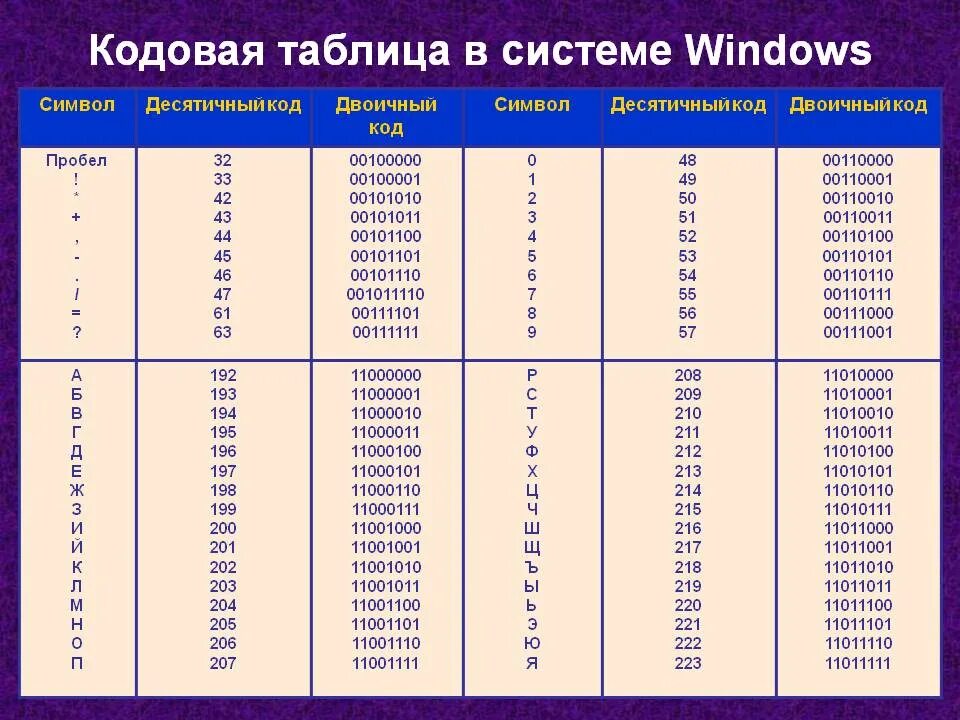 Кодовая таблица в системе Windows

| Символ | Десятичный код | Двоичный код | Символ | Десятичный код | Двоичный код |
|---|---|---|---|---|---|
| Пробел | 32 | 00100000 | 0 | 48 | 00110000 |
| ! | 33 | 00100001 | 1 | 49 | 00110001 |
| * | 42 | 00101010 | 2 | 50 | 00110010 |
| + | 43 | 00101011 | 3 | 51 | 00110011 |
| , | 44 | 00101100 | 4 | 52 | 00110100 |
| - | 45 | 00101101 | 5 | 53 | 00110101 |
| . | 46 | 00101110 | 6 | 54 | 00110110 |
| / | 47 | 001011110 | 7 | 55 | 00110111 |
| = | 61 | 00111101 | 8 | 56 | 00111000 |
| ? | 63 | 00111111 | 9 | 57 | 00111001 |
| А | 192 | 11000000 | Р | 208 | 11010000 |
| Б | 193 | 11000001 | С | 209 | 11010001 |
| В | 194 | 11000010 | Т | 210 | 11010010 |
| Г | 195 | 11000011 | У | 211 | 11010011 |
| Д | 196 | 11000100 | Ф | 212 | 11010100 |
| Е | 197 | 11000101 | Х | 213 | 11010101 |
| Ж | 198 | 11000110 | Ц | 214 | 11010110 |
| З | 199 | 11000111 | Ч | 215 | 11010111 |
| И | 200 | 11001000 | Ш | 216 | 11011000 |
| Й | 201 | 11001001 | Щ | 217 | 11011001 |
| К | 202 | 11001010 | Ъ | 218 | 11011010 |
| Л | 203 | 11001011 | Ы | 219 | 11011011 |
| М | 204 | 11001100 | Ь | 220 | 11011100 |
| Н | 205 | 11001101 | Э | 221 | 11011101 |
| О | 206 | 11001110 | Ю | 222 | 11011110 |
| П | 207 | 11001111 | Я | 223 | 11011111 |